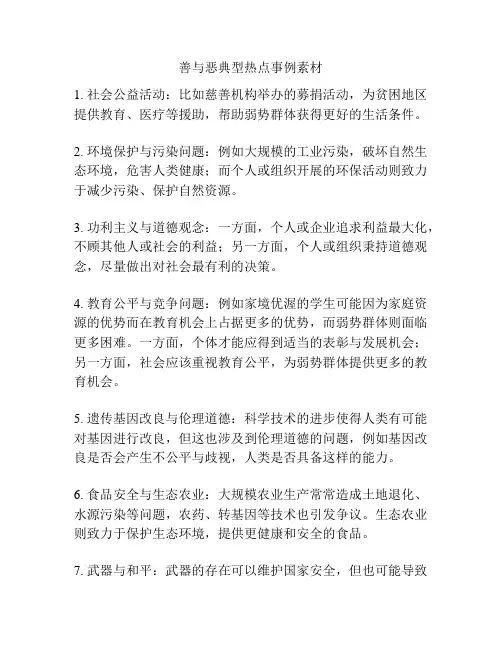 善与恶典型热点事例素材

1. 社会公益活动：比如慈善机构举办的募捐活动，为贫困地区提供教育、医疗等援助，帮助弱势群体获得更好的生活条件。

2. 环境保护与污染问题：例如大规模的工业污染，破坏自然生态环境，危害人类健康；而个人或组织开展的环保活动则致力于减少污染、保护自然资源。

3. 功利主义与道德观念：一方面，个人或企业追求利益最大化，不顾其他人或社会的利益；另一方面，个人或组织秉持道德观念，尽量做出对社会最有利的决策。

4. 教育公平与竞争问题：例如家境优渥的学生可能因为家庭资源的优势而在教育机会上占据更多的优势，而弱势群体则面临更多困难。一方面，个体才能应得到适当的表彰与发展机会；另一方面，社会应该重视教育公平，为弱势群体提供更多的教育机会。

5. 遗传基因改良与伦理道德：科学技术的进步使得人类有可能对基因进行改良，但这也涉及到伦理道德的问题，例如基因改良是否会产生不公平与歧视，人类是否具备这样的能力。

6. 食品安全与生态农业：大规模农业生产常常造成土地退化、水源污染等问题，农药、转基因等技术也引发争议。生态农业则致力于保护生态环境，提供更健康和安全的食品。

7. 武器与和平：武器的存在可以维护国家安全，但也可能导致